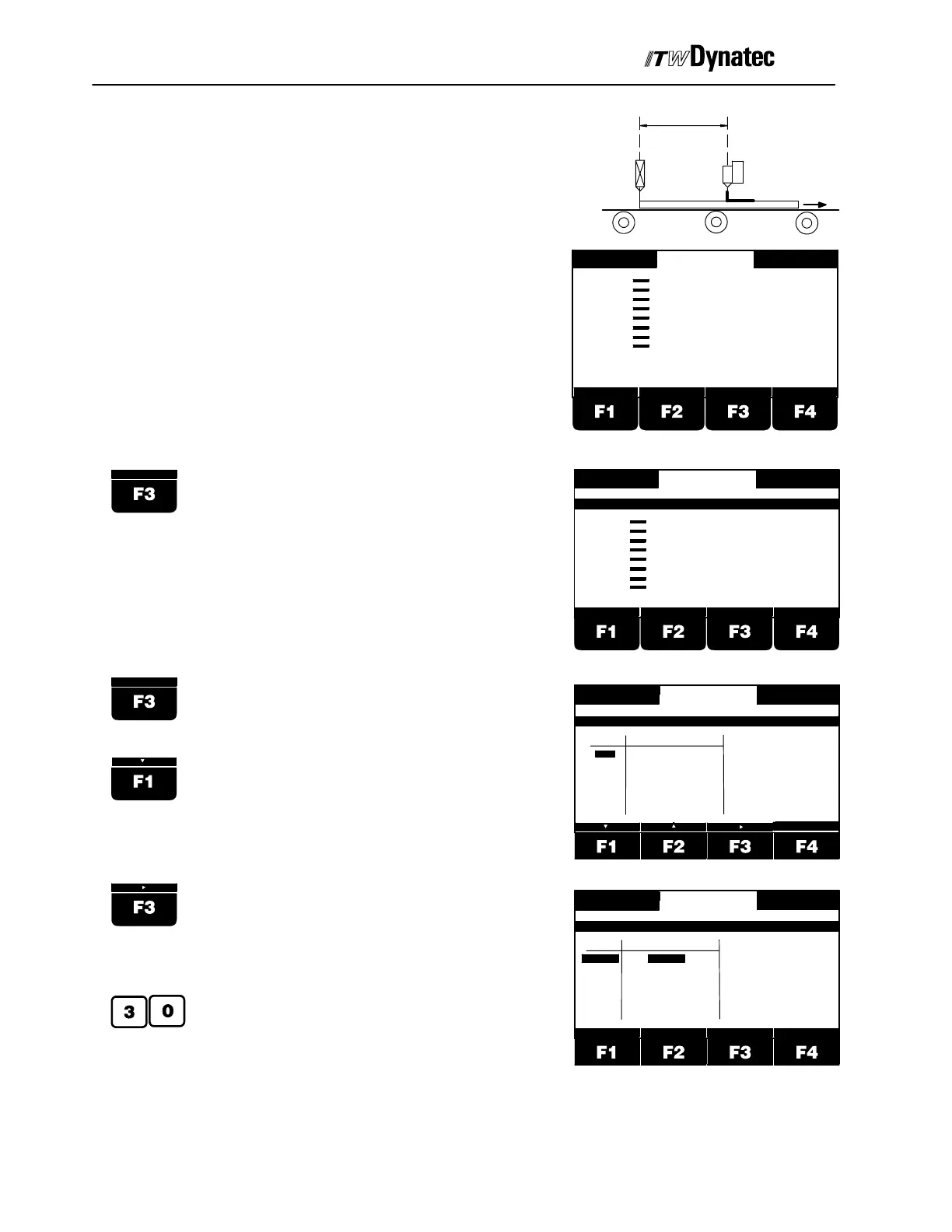 ITW Dynatec

F1
F2
F3
F4

F3

F1
F2
F3
F4

F3

F1

F1
F2
F3
F4

F3

3
0

F1
F2
F3
F4